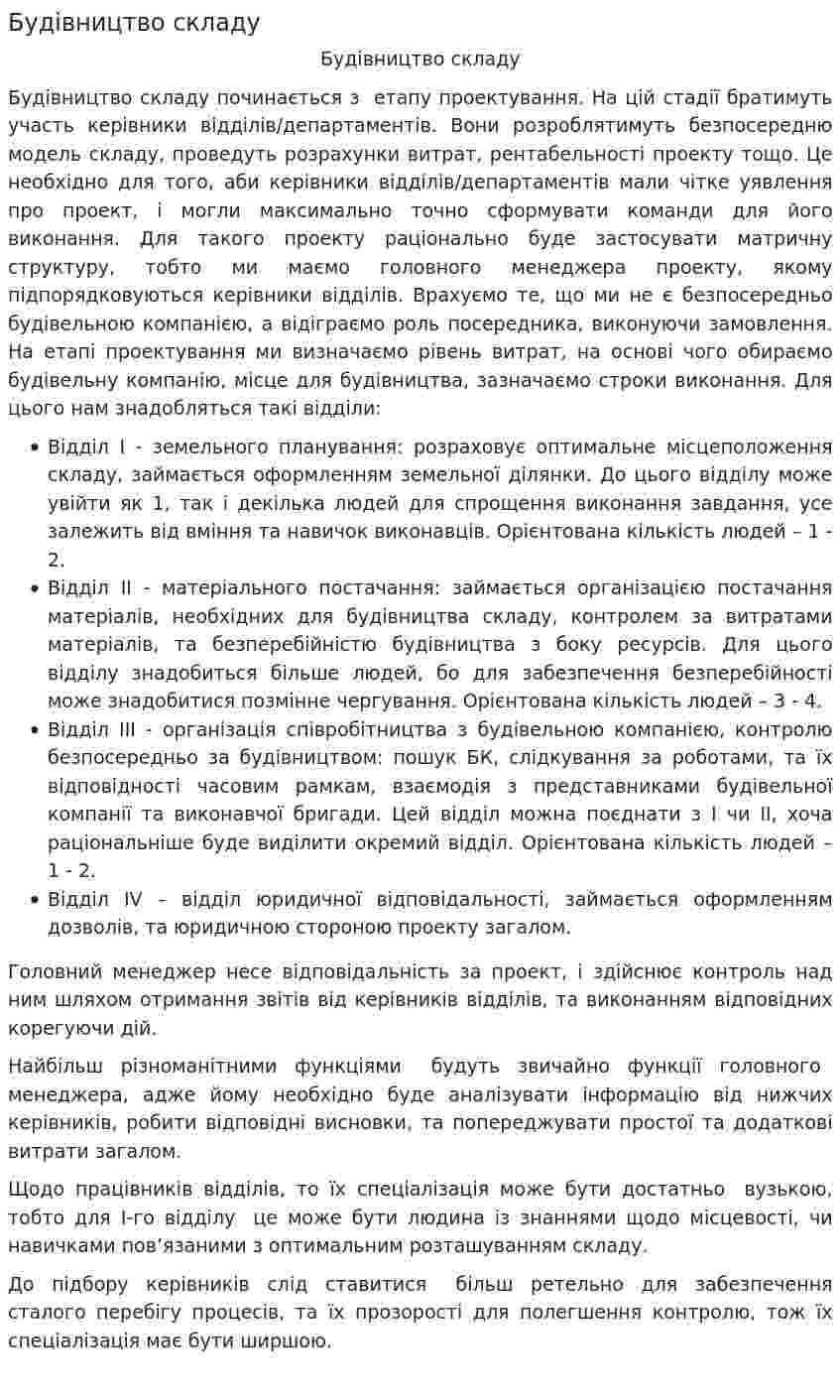 Будівництво складу

Будівництво складу

Будівництво складу починається з етапу проектування. На цій стадії братимуть участь керівники відділів/департаментів. Вони розроблятимуть безпосередню модель складу, проведуть розрахунки витрат, рентабельності проекту тощо. Це необхідно для того, аби керівники відділів/департаментів мали чітке уявлення про проект, і могли максимально точно сформувати команди для його виконання. Для такого проекту раціонально буде застосувати матричну структуру, тобто ми маємо головного менеджера проекту, якому підпорядковуються керівники відділів. Врахуємо те, що ми не є безпосередньо будівельною компанією, а відіграємо роль посередника, виконуючи замовлення. На етапі проектування ми визначаємо рівень витрат, на основі чого обираємо будівельну компанію, місце для будівництва, зазначаємо строки виконання. Для цього нам знадобляться такі відділи:

• Відділ I - земельного планування: розраховує оптимальне місцеположення складу, займається оформленням земельної ділянки. До цього відділу може увійти як 1, так і декілька людей для спрощення виконання завдання, усе залежить від вміння та навичок виконавців. Орієнтована кількість людей – 1 - 2.
• Відділ II - матеріального постачання: займається організацією постачання матеріалів, необхідних для будівництва складу, контролем за витратами матеріалів, та безперебійністю будівництва з боку ресурсів. Для цього відділу знадобиться більше людей, бо для забезпечення безперебійності може знадобитися позмінне чергування. Орієнтована кількість людей – 3 - 4.
• Відділ III - організація співробітництва з будівельною компанією, контролю безпосередньо за будівництвом: пошук БК, слідкування за роботами, та їх відповідності часовим рамкам, взаємодія з представниками будівельної компанії та виконавчої бригади. Цей відділ можна поєднати з I чи II, хоча раціональніше буде виділити окремий відділ. Орієнтована кількість людей – 1 - 2.
• Відділ IV – відділ юридичної відповідальності, займається оформленням дозволів, та юридичною стороною проекту загалом.

Головний менеджер несе відповідальність за проект, і здійснює контроль над ним шляхом отримання звітів від керівників відділів, та виконанням відповідних корегуючи дій.

Найбільш різноманітними функціями будуть звичайно функції головного менеджера, адже йому необхідно буде аналізувати інформацію від нижчих керівників, робити відповідні висновки, та попереджувати простої та додаткові витрати загалом.

Щодо працівників відділів, то їх спеціалізація може бути достатньо вузькою, тобто для I-го відділу це може бути людина із знаннями щодо місцевості, чи навичками пов'язаними з оптимальним розташуванням складу.

До підбору керівників слід ставитися більш ретельно для забезпечення сталого перебігу процесів, та їх прозорості для полегшення контролю, тож їх спеціалізація має бути ширшою.